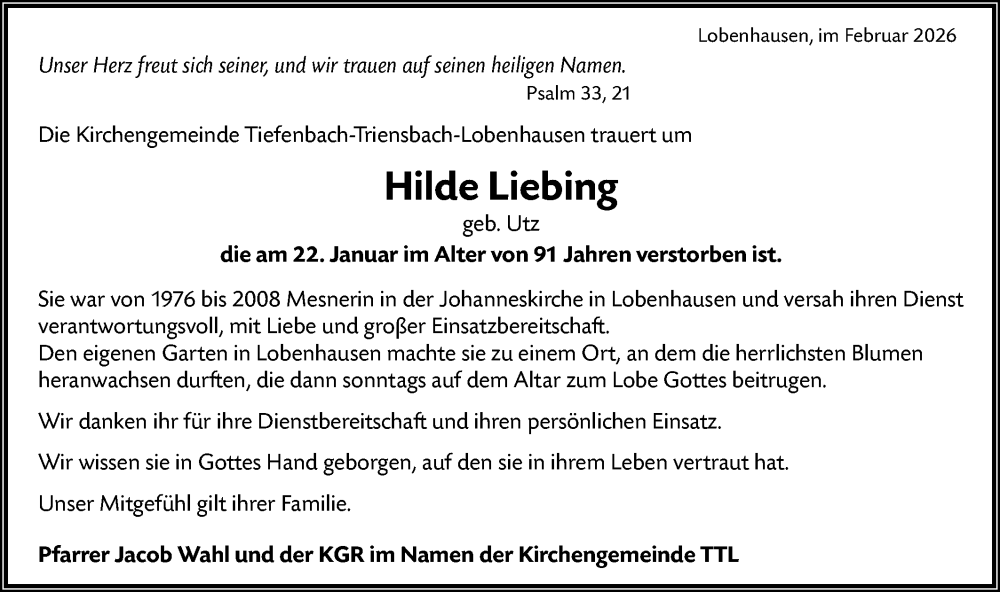 Lobenhausen, im Februar 2026

Unser Herz freut sich seiner, und wir trauen auf seinen heiligen Namen.
Psalm 33, 21

Die Kirchengemeinde Tiefenbach-Triensbach-Lobenhausen trauert um

Hilde Liebing
geb. Utz
die am 22. Januar im Alter von 91 Jahren verstorben ist.

Sie war von 1976 bis 2008 Mesnerin in der Johanneskirche in Lobenhausen und versah ihren Dienst verantwortungsvoll, mit Liebe und großer Einsatzbereitschaft.
Den eigenen Garten in Lobenhausen machte sie zu einem Ort, an dem die herrlichsten Blumen heranwachsen durften, die dann sonntags auf dem Altar zum Lobe Gottes beitrugen.

Wir danken ihr für ihre Dienstbereitschaft und ihren persönlichen Einsatz.

Wir wissen sie in Gottes Hand geborgen, auf den sie in ihrem Leben vertraut hat.

Unser Mitgefühl gilt ihrer Familie.

Pfarrer Jacob Wahl und der KGR im Namen der Kirchengemeinde TTL